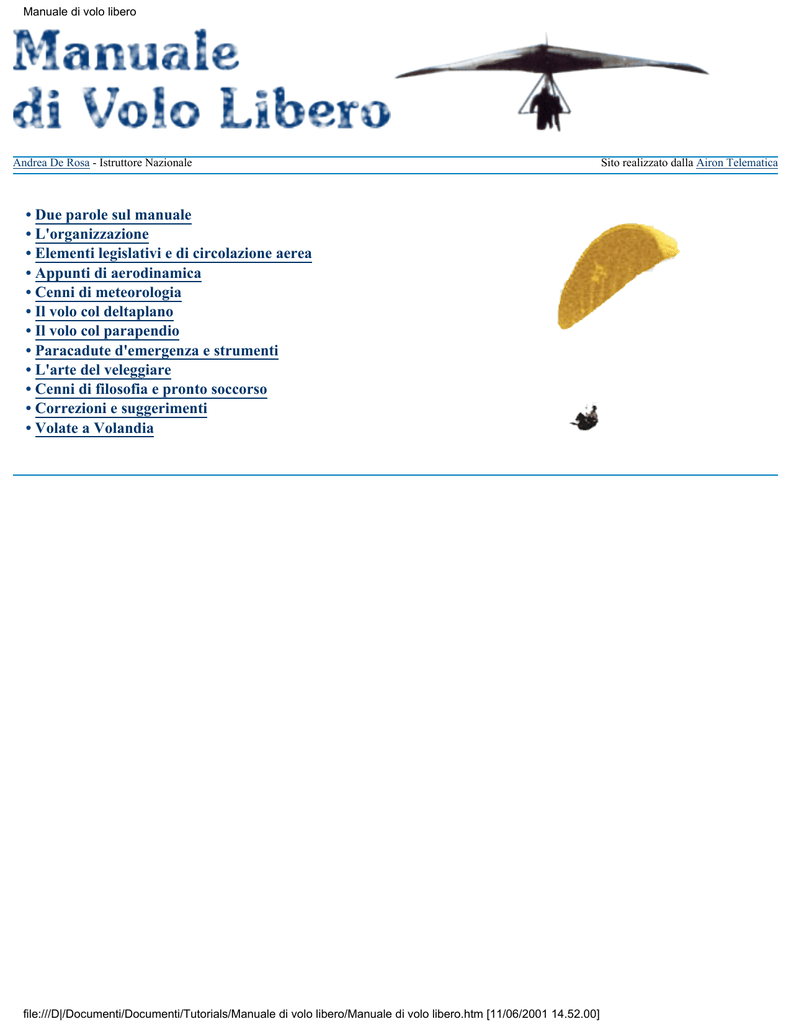 Manuale di volo libero

Manuale di Volo Libero

Andrea De Rosa - Istruttore Nazionale

Sito realizzato dalla Airon Telematica

• Due parole sul manuale
• L'organizzazione
• Elementi legislativi e di circolazione aerea
• Appunti di aerodinamica
• Cenni di meteorologia
• Il volo col deltaplano
• Il volo col parapendio
• Paracadute d'emergenza e strumenti
• L'arte del veleggiare
• Cenni di filosofia e pronto soccorso
• Correzioni e suggerimenti
• Volate a Volandia

file:///D|/Documenti/Documenti/Tutorials/Manuale di volo libero/Manuale di volo libero.htm [11/06/2001 14.52.00]